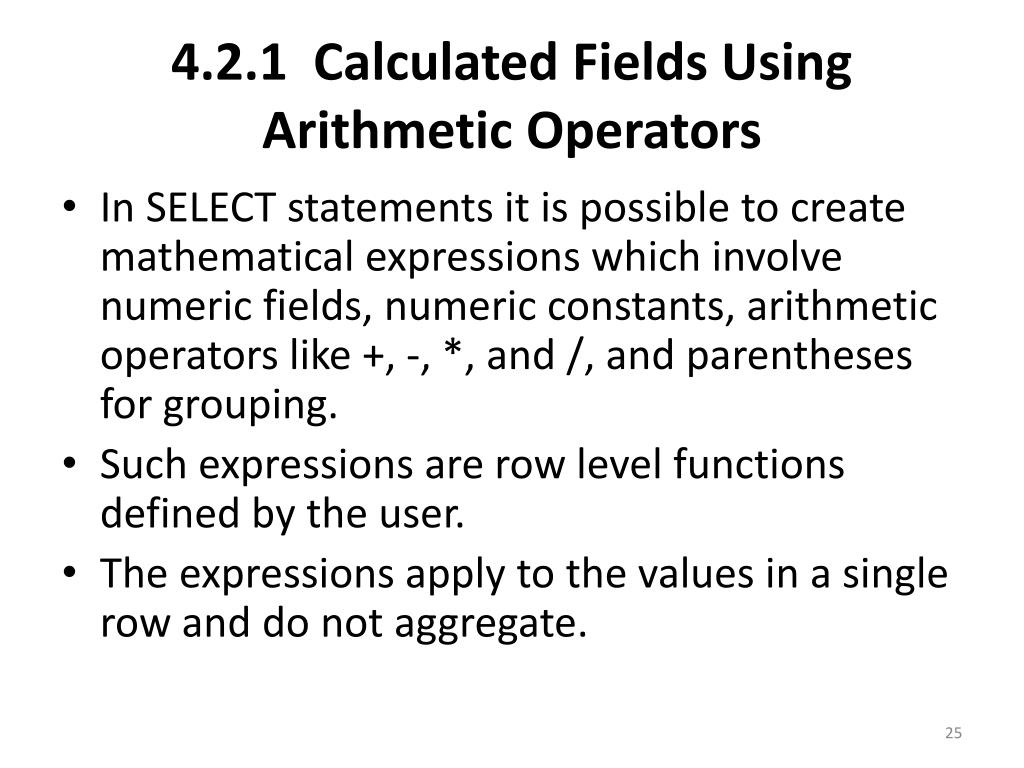 4.2.1 Calculated Fields Using Arithmetic Operators

• In SELECT statements it is possible to create mathematical expressions which involve numeric fields, numeric constants, arithmetic operators like +, -, *, and /, and parentheses for grouping.
• Such expressions are row level functions defined by the user.
• The expressions apply to the values in a single row and do not aggregate.

25